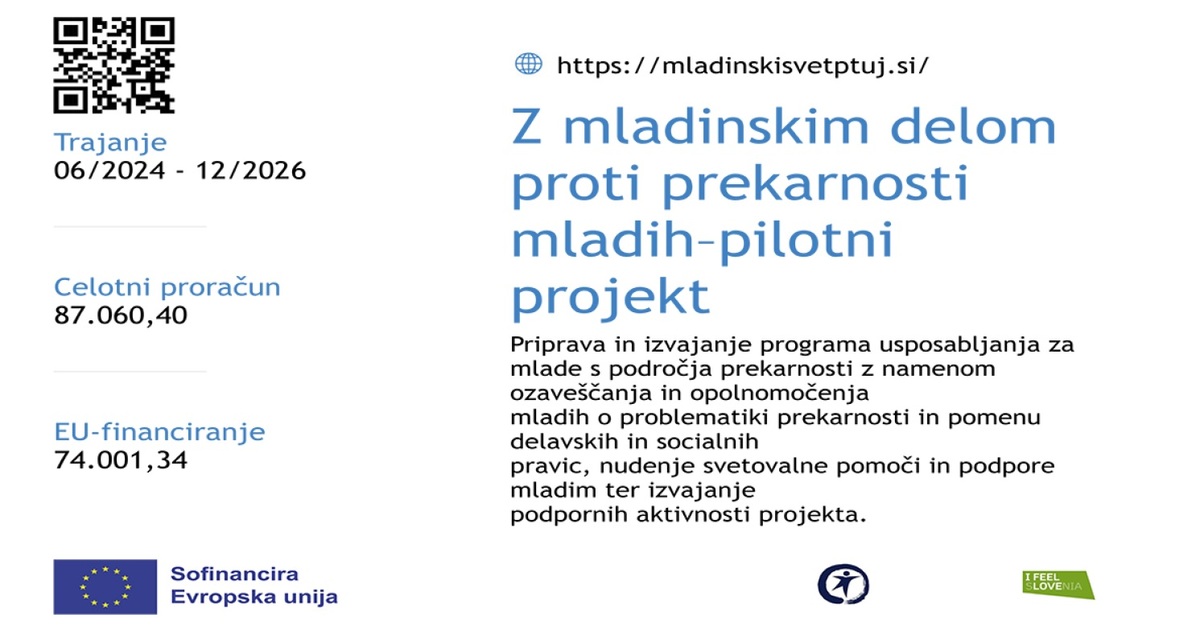 Trajanje
06/2024 - 12/2026

Celotni proračun
87.060,40

EU-financiranje
74.001,34

https://mladinskisvetptuj.si/

Z mladinskim delom proti prekarnosti mladih-pilotni projekt

Priprava in izvajanje programa usposabljanja za mlade s področja prekarnosti z namenom ozaveščanja in opolnomočenja mladih o problematiki prekarnosti in pomenu delavskih in socialnih pravic, nudenje svetovalne pomoči in podpore mladim ter izvajanje podpornih aktivnosti projekta.

Sofinancira
Evropska unija

I FEEL SLOVENIA